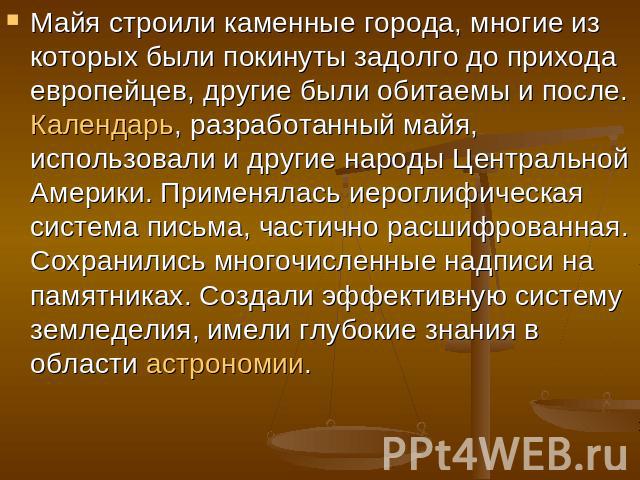 Майя строили каменные города, многие из которых были покинуты задолго до прихода европейцев, другие были обитаемы и после. Календарь, разработанный майя, использовали и другие народы Центральной Америки. Применялась иероглифическая система письма, частично расшифрованная. Сохранились многочисленные надписи на памятниках. Создали эффективную систему земледелия, имели глубокие знания в области астрономии.

PPt4WEB.ru